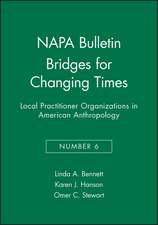 NAPA Bulletin
Bridges for Changing Times

Local Practitioner Organizations in American Anthropology

NUMBER 6

Linda A. Bennett
Karen J. Hanson
Omer C. Stewart